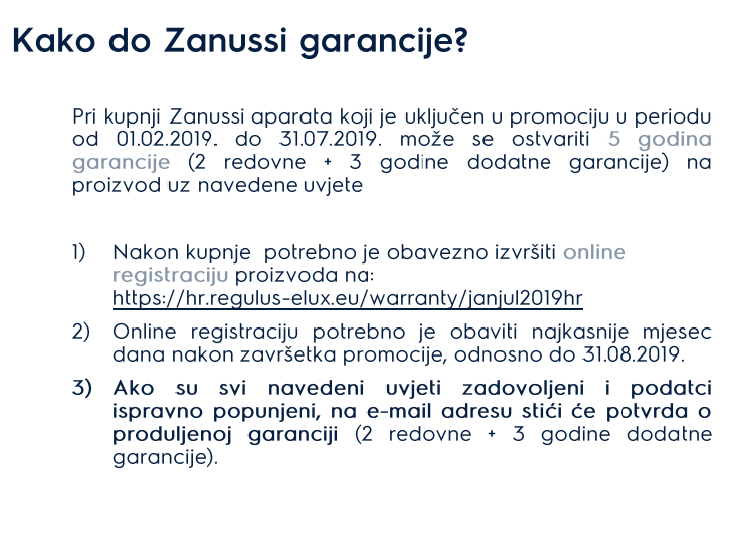 Kako do Zanussi garancije?

Pri kupnji Zanussi aparata koji je uključen u promociju u periodu od 01.02.2019. do 31.07.2019. može se ostvariti 5 godina garancije (2 redovne + 3 godine dodatne garancije) na proizvod uz navedene uvjete

1) Nakon kupnje potrebno je obavezno izvršiti online registraciju proizvoda na: https://hr.regulus-elux.eu/warranty/janjul2019hr

2) Online registraciju potrebno je obaviti najkasnije mjesec dana nakon završetka promocije, odnosno do 31.08.2019.

3) Ako su svi navedeni uvjeti zadovoljeni i podatci ispravno popunjeni, na e-mail adresu stići će potvrda o produljenoj garanciji (2 redovne + 3 godine dodatne garancije).